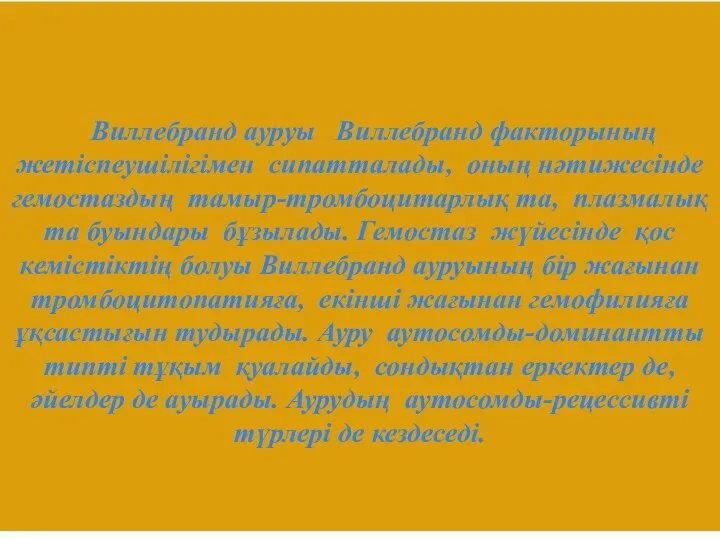 Виллебранд ауруы Виллебранд факторының жетіспеушілігімен сипатталады, оның нәтижесінде гемостаздың тамыр-тромбоцитарлық та, плазмалық та буындары бұзылады. Гемостаз жүйесінде қос кемістіктің болуы Виллебранд ауруының бір жағынан тромбоцитопатияға, екінші жағынан гемофилияға ұқсастығын тудырады. Ауру аутосомды-доминантты типті тұқым қуалайды, сондықтан еркектер де, әйелдер де ауырады. Аурудың аутосомды-рецессивті түрлері де кездеседі.